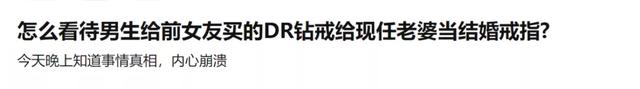 怎么看待男生给前女友买的DR钻戒给现任老婆当结婚戒指?

今天晚上知道事情真相，内心崩溃